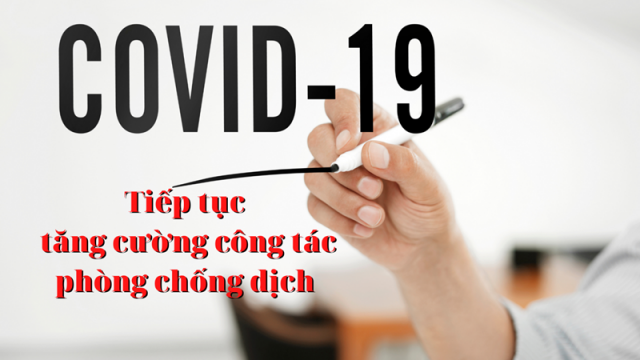 COVID-19

Tiếp tục tăng cường công tác phòng chống dịch